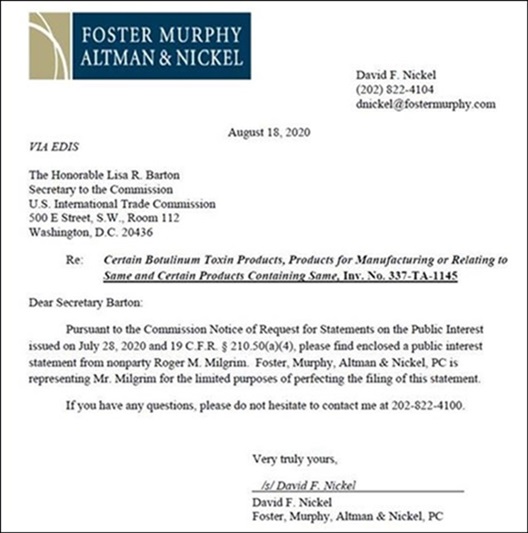 FOSTER MURPHY
ALTMAN & NICKEL

David F. Nickel
(202) 822-4104
dnickel@fostermurphy.com

August 18, 2020

VIA EDIS

The Honorable Lisa R. Barton
Secretary to the Commission
U.S. International Trade Commission
500 E Street, S.W., Room 112
Washington, D.C. 20436

Re: Certain Botulinum Toxin Products, Products for Manufacturing or Relating to Same and Certain Products Containing Same, Inv. No. 337-TA-1145

Dear Secretary Barton:

Pursuant to the Commission Notice of Request for Statements on the Public Interest issued on July 28, 2020 and 19 C.F.R. § 210.50(a)(4), please find enclosed a public interest statement from nonparty Roger M. Milgrim. Foster, Murphy, Altman & Nickel, PC is representing Mr. Milgrim for the limited purposes of perfecting the filing of this statement.

If you have any questions, please do not hesitate to contact me at 202-822-4100.

Very truly yours,

/s/ David F. Nickel

David F. Nickel
Foster, Murphy, Altman & Nickel, PC